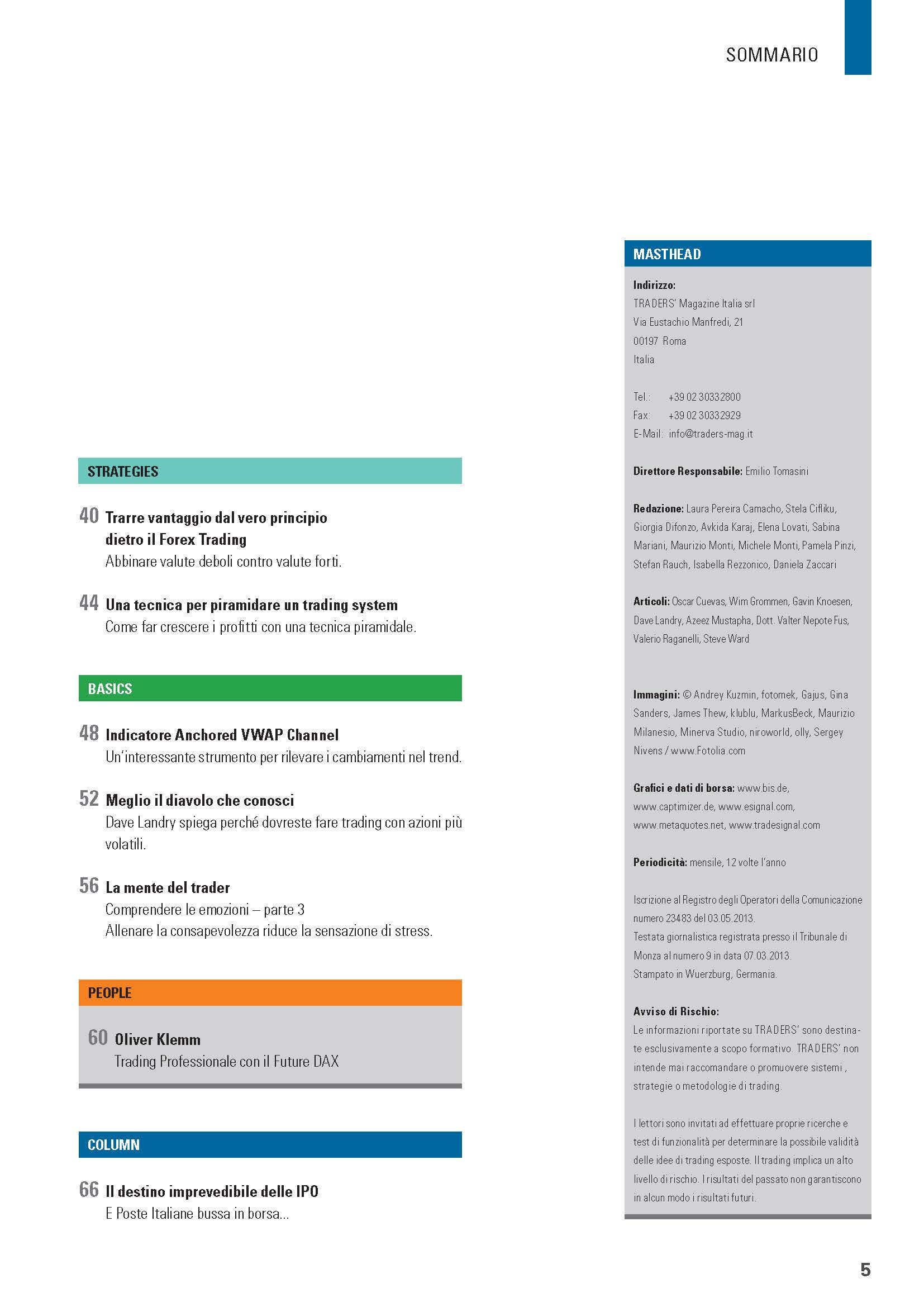 SOMMARIO

STRATEGIES

40 Trarre vantaggio dal vero principio dietro il Forex Trading
Abbinare valute deboli contro valute forti.

44 Una tecnica per piramidare un trading system
Come far crescere i profitti con una tecnica piramidale.

BASICS

48 Indicatore Anchored VWAP Channel
Un'interessante strumento per rilevare i cambiamenti nel trend.

52 Meglio il diavolo che conosci
Dave Landry spiega perché dovreste fare trading con azioni più volatili.

56 La mente del trader
Comprendere le emozioni – parte 3
Allenare la consapevolezza riduce la sensazione di stress.

PEOPLE

60 Oliver Klemm
Trading Professionale con il Future DAX

COLUMN

66 Il destino imprevedibile delle IPO
E Poste Italiane bussa in borsa...

MASTHEAD

Indirizzo:
TRADERS' Magazine Italia srl
Via Eustachio Manfredi, 21
00197 Roma
Italia

Tel.: +39 02 30332800
Fax: +39 02 30332929
E-Mail: info@traders-mag.it

Direttore Responsabile: Emilio Tomasini

Redazione: Laura Pereira Camacho, Stela Cifliku, Giorgia Difonzo, Avkida Karaj, Elena Lovati, Sabina Mariani, Maurizio Monti, Michele Monti, Pamela Pinzi, Stefan Rauch, Isabella Rezzonico, Daniela Zaccari

Articoli: Oscar Cuevas, Wim Grommen, Gavin Knoesen, Dave Landry, Azeez Mustapha, Dott. Valter Nepote Fus, Valerio Raganelli, Steve Ward

Immagini: © Andrey Kuzmin, fotomek, Gajus, Gina Sanders, James Thew, klublu, MarkusBeck, Maurizio Milanesio, Minerva Studio, niroworld, olly, Sergey Nivens / www.Fotolia.com

Grafici e dati di borsa: www.bis.de, www.captimizer.de, www.esignal.com, www.metaquotes.net, www.tradesignal.com

Periodicità: mensile, 12 volte l'anno

Iscrizione al Registro degli Operatori della Comunicazione numero 23483 del 03.05.2013.
Testata giornalistica registrata presso il Tribunale di Monza al numero 9 in data 07.03.2013.
Stampato in Wuerzburg, Germania.

Avviso di Rischio:
Le informazioni riportate su TRADERS' sono destinate esclusivamente a scopo formativo. TRADERS' non intende mai raccomandare o promuovere sistemi , strategie o metodologie di trading.

I lettori sono invitati ad effettuare proprie ricerche e test di funzionalità per determinare la possibile validità delle idee di trading esposte. Il trading implica un alto livello di rischio. I risultati del passato non garantiscono in alcun modo i risultati futuri.

5